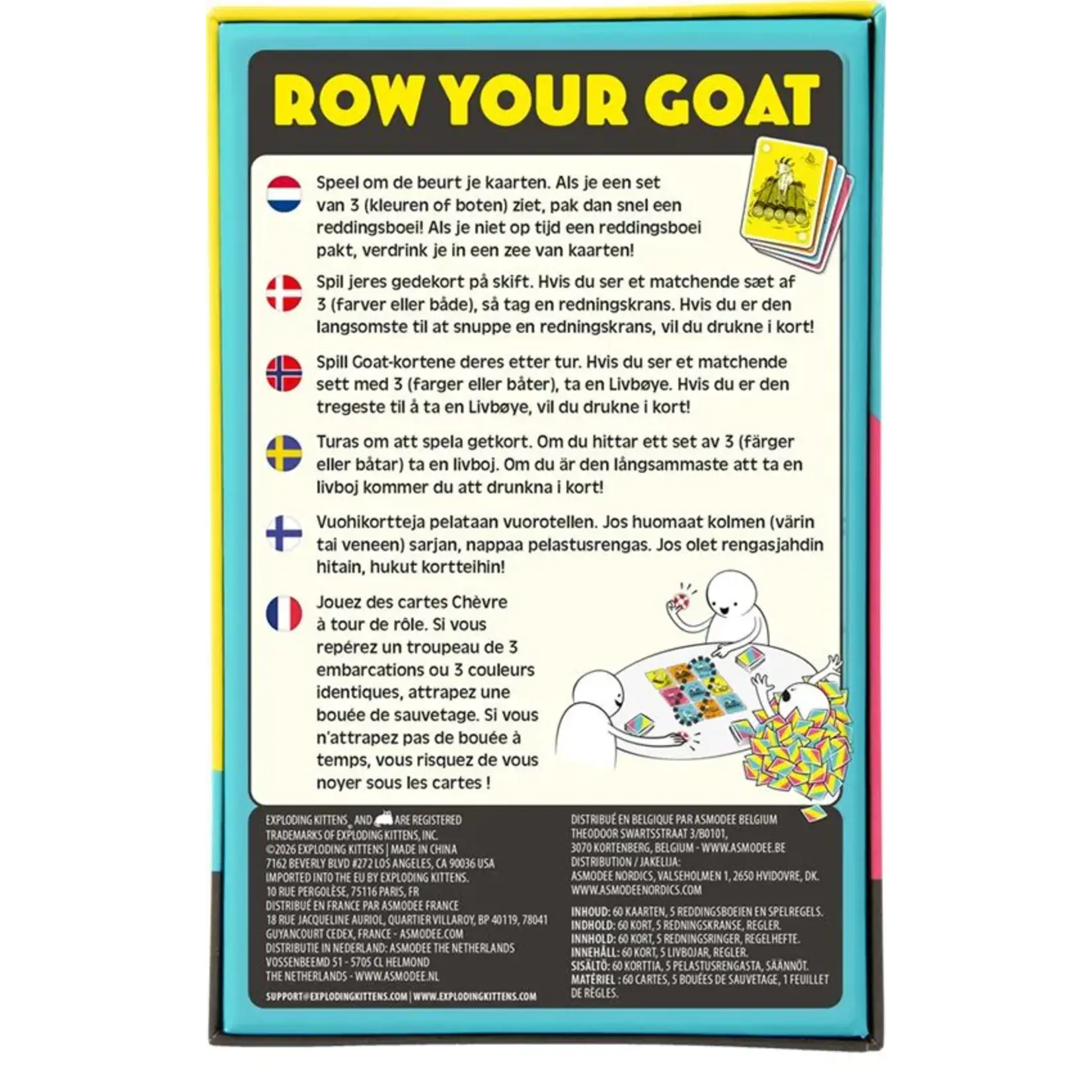 ROW YOUR GOAT

Speel om de beurt je kaarten. Als je een set van 3 (kleuren of boten) ziet, pak dan snel een reddingsboei! Als je niet op tijd een reddingsboei pakt, verdrink je in een zee van kaarten!

Spil jeres gedekort på skift. Hvis du ser et matchende sæt af 3 (farver eller både), så tag en redningskrans. Hvis du er den langsomste til at snuppe en redningskrans, vil du drukne i kort!

Spill Goat-kortene deres etter tur. Hvis du ser et matchende sett med 3 (farger eller båter), ta en Livbøye. Hvis du er den tregeste til å ta en Livbøye, vil du drukne i kort!

Turas om att spela getkort. Om du hittar ett set av 3 (färger eller båtar) ta en livboj. Om du är den långsammaste att ta en livboj kommer du att drunkna i kort!

Vuohikortteja pelataan vuorotellen. Jos huomaat kolmen (värin tai veneen) sarjan, nappaa pelastusrengas. Jos olet rengasjahdin hitain, hukut kortteihin!

Jouez des cartes Chèvre à tour de rôle. Si vous repérez un troupeau de 3 embarcations ou 3 couleurs identiques, attrapez une bouée de sauvetage. Si vous n'attrapez pas de bouée à temps, vous risquez de vous noyer sous les cartes !

EXPLODING KITTENS AND ARE REGISTERED TRADEMARKS OF EXPLODING KITTENS, INC.
©2026 EXPLODING KITTENS | MADE IN CHINA
7162 BEVERLY BLVD #272 LOS ANGELES, CA 90036 USA
IMPORTED INTO THE EU BY EXPLODING KITTENS.
10 RUE PERGOLÈSE, 75116 PARIS, FR
DISTRIBUÉ EN FRANCE PAR ASMODEE FRANCE
18 RUE JACQUELINE AURIOL, QUARTIER VILLAROY, BP 40119, 78041 GUYANCOURT CEDEX, FRANCE - ASMODEE.COM
DISTRIBUTIE IN NEDERLAND: ASMODEE THE NETHERLANDS
VOSSENBEEMD 51 - 5705 CL HELMOND
THE NETHERLANDS - WWW.ASMODEE.NL
SUPPORT@EXPLODINGKITTENS.COM | WWW.EXPLODINGKITTENS.COM

DISTRIBUÉ EN BELGIQUE PAR ASMODEE BELGIUM
THEODOOR SWARTSSTRAAT 3/B0101,
3070 KORTENBERG, BELGIUM - WWW.ASMODEE.BE
DISTRIBUTION / JAKELIJA:
ASMODEE NORDICS, VALSEHOLMEN 1, 2650 HVIDOVRE, DK.
WWW.ASMODEENORDICS.COM

INHOUD: 60 KAARTEN, 5 REDDINGSBOEIEN EN SPELREGELS.
INDHOLD: 60 KORT, 5 REDNINGSKRANSE, REGLER.
INNHOLD: 60 KORT, 5 REDNINGSRINGER, REGELHEFTE.
INNEHÅLL: 60 KORT, 5 LIVBOJAR, REGLER.
SISÄLTÖ: 60 KORTTIA, 5 PELASTUSRENGASTA, SÄÄNNÖT.
MATÉRIEL : 60 CARTES, 5 BOUÉES DE SAUVETAGE, 1 FEUILLET DE RÈGLES.